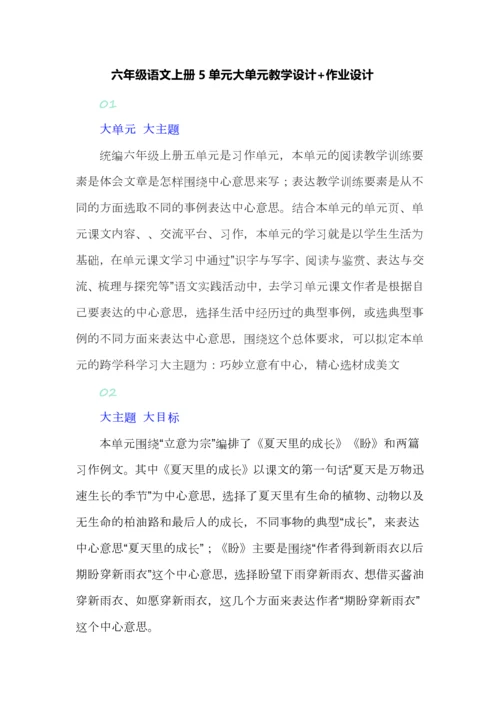 六年级语文上册 5 单元大单元教学设计+作业设计

01

大单元 大主题

统编六年级上册五单元是习作单元，本单元的阅读教学训练要素是体会文章是怎样围绕中心意思来写；表达教学训练要素是从不同的方面选取不同的事例表达中心意思。结合本单元的单元页、单元课文内容、、交流平台、习作，本单元的学习就是以学生生活为基础，在单元课文学习中通过"识字与写字、阅读与鉴赏、表达与交流、梳理与探究等"语文实践活动中，去学习单元课文作者是根据自己要表达的中心意思，选择生活中经历过的典型事例，或选典型事例的不同方面来表达中心意思，围绕这个总体要求，可以拟定本单元的跨学科学习大主题为：巧妙立意有中心，精心选材成美文

02

大主题 大目标

本单元围绕"立意为宗"编排了《夏天里的成长》《盼》和两篇习作例文。其中《夏天里的成长》以课文的第一句话"夏天是万物迅速生长的季节"为中心意思，选择了夏天里有生命的植物、动物以及无生命的柏油路和最后人的成长，不同事物的典型"成长"，来表达中心意思"夏天里的成长"；《盼》主要是围绕"作者得到新雨衣以后期盼穿新雨衣"这个中心意思，选择盼望下雨穿新雨衣、想借买酱油穿新雨衣、如愿穿新雨衣，这几个方面来表达作者"期盼穿新雨衣"这个中心意思。